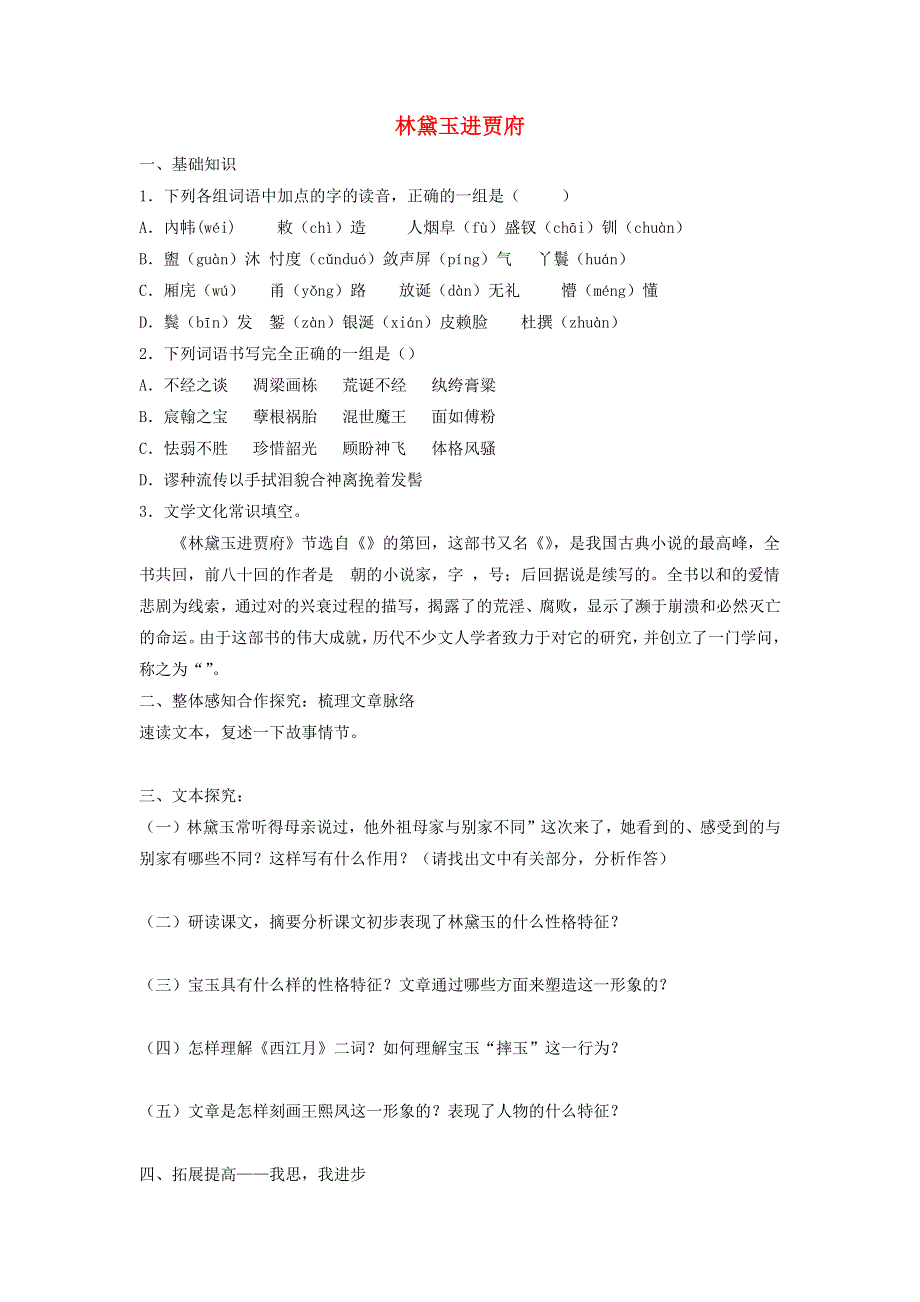 林黛玉进贾府

一、基础知识

1．下列各组词语中加点的字的读音，正确的一组是（　　）

A．内帏(wéi)　　敕（chì）造　　人烟阜（fù）盛钗（chāi）钏（chuàn）

B．盥（guàn）沐 忖度（cǔnduó）敛声屏（píng）气　　丫鬟（huán）

C．厢庑（wú）　　甬（yǒng）路　　放诞（dàn）无礼　　懵（méng）懂

D．鬓（bīn）发　錾（zàn）银涎（xián）皮赖脸　　杜撰（zhuàn）

2．下列词语书写完全正确的一组是（）

A．不经之谈　　凋梁画栋　　荒诞不经　　纨绔膏粱

B．宸翰之宝　　孽根祸胎　　混世魔王　　面如傅粉

C．怯弱不胜　　珍惜韶光　　顾盼神飞　　体格风骚

D．谬种流传以手拭泪貌合神离挽着发髻

3．文学文化常识填空。

《林黛玉进贾府》节选自《》的第回，这部书又名《》，是我国古典小说的最高峰，全书共回，前八十回的作者是　朝的小说家，字　，号；后回据说是续写的。全书以和的爱情悲剧为线索，通过对的兴衰过程的描写，揭露了的荒淫、腐败，显示了濒于崩溃和必然灭亡的命运。由于这部书的伟大成就，历代不少文人学者致力于对它的研究，并创立了一门学问，称之为“”。

二、整体感知合作探究：梳理文章脉络

速读文本，复述一下故事情节。

三、文本探究：

（一）林黛玉常听得母亲说过，他外祖母家与别家不同”这次来了，她看到的、感受到的与别家有哪些不同？这样写有什么作用？（请找出文中有关部分，分析作答）

（二）研读课文，摘要分析课文初步表现了林黛玉的什么性格特征？

（三）宝玉具有什么样的性格特征？文章通过哪些方面来塑造这一形象的？

（四）怎样理解《西江月》二词？如何理解宝玉“摔玉”这一行为？

（五）文章是怎样刻画王熙凤这一形象的？表现了人物的什么特征？

四、拓展提高——我思，我进步